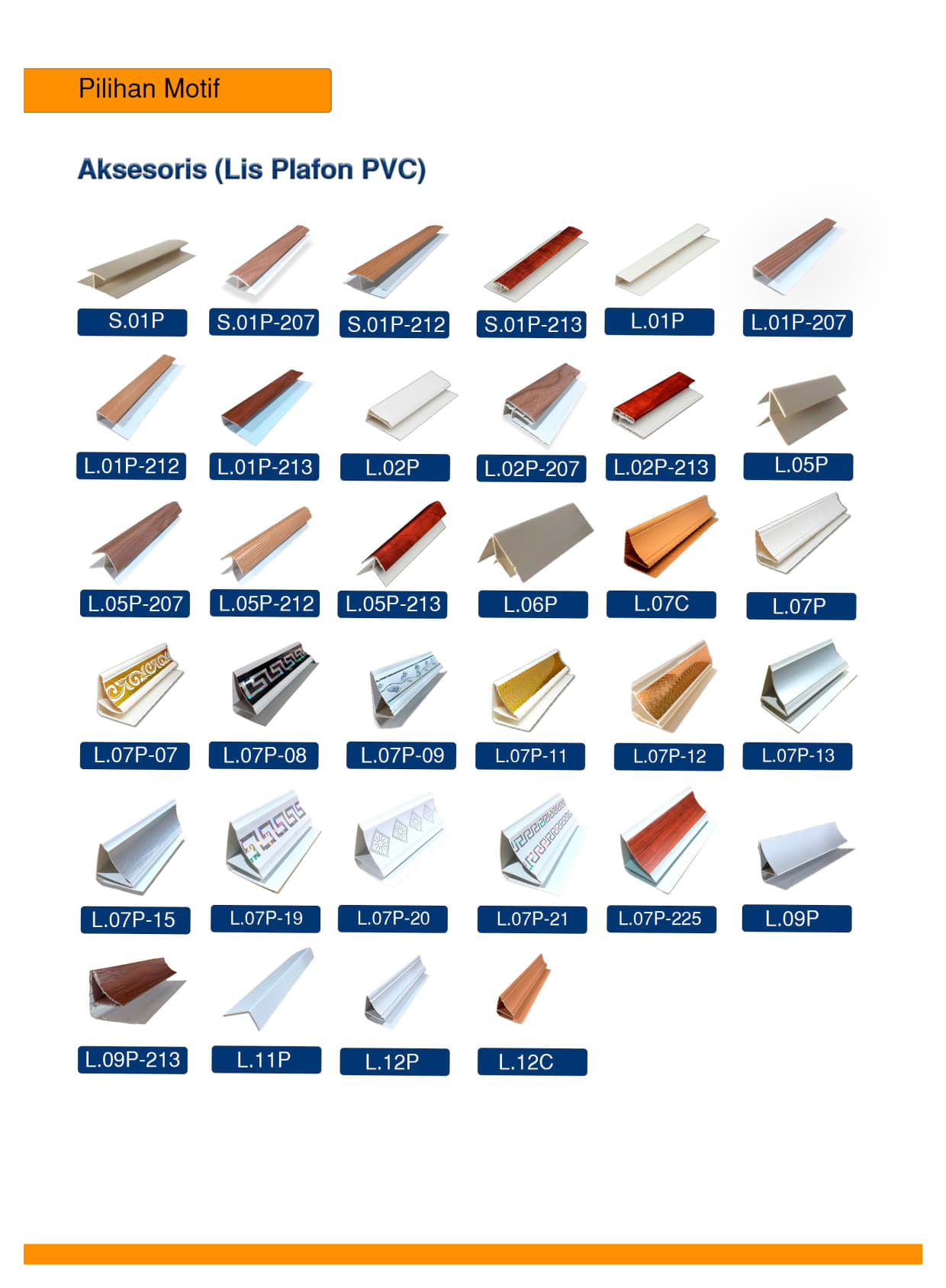 Pilihan Motif

Aksesoris (Lis Plafon PVC)

S.01P

S.01P-207

S.01P-212

S.01P-213

L.01P

L.01P-207

L.01P-212

L.01P-213

L.02P

L.02P-207

L.02P-213

L.05P

L.05P-207

L.05P-212

L.05P-213

L.06P

L.07C

L.07P

L.07P-07

L.07P-08

L.07P-09

L.07P-11

L.07P-12

L.07P-13

L.07P-15

L.07P-19

L.07P-20

L.07P-21

L.07P-225

L.09P

L.09P-213

L.11P

L.12P

L.12C